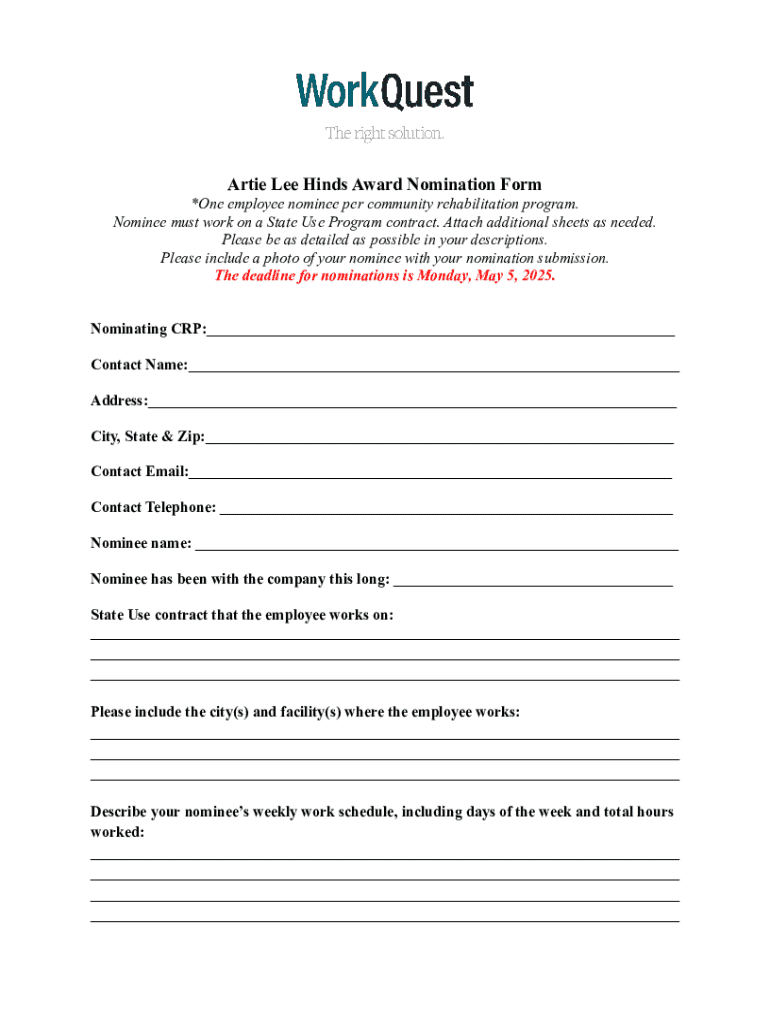 WorkQuest
The right solution.

Artie Lee Hinds Award Nomination Form

*One employee nominee per community rehabilitation program.
Nominee must work on a State Use Program contract. Attach additional sheets as needed.
Please be as detailed as possible in your descriptions.
Please include a photo of your nominee with your nomination submission.
The deadline for nominations is Monday, May 5, 2025.

Nominating CRP:

Contact Name:

Address:

City, State & Zip:

Contact Email:

Contact Telephone:

Nominee name:

Nominee has been with the company this long:

State Use contract that the employee works on:

Please include the city(s) and facility(s) where the employee works:

Describe your nominee's weekly work schedule, including days of the week and total hours worked: